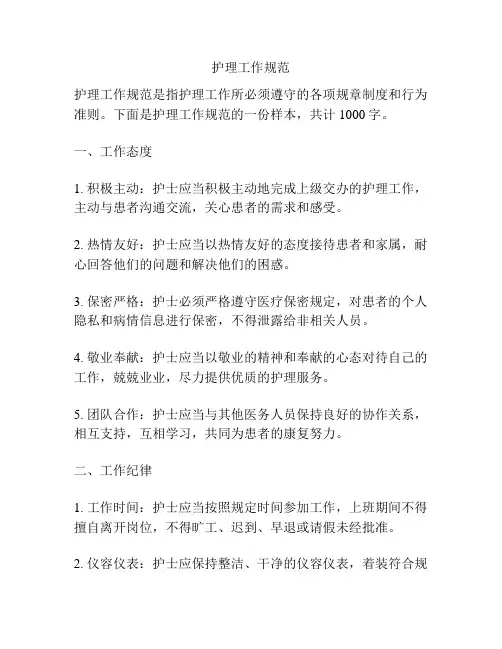 护理工作规范

护理工作规范是指护理工作所必须遵守的各项规章制度和行为准则。下面是护理工作规范的一份样本，共计 1000 字。

一、工作态度

1. 积极主动：护士应当积极主动地完成上级交办的护理工作，主动与患者沟通交流，关心患者的需求和感受。

2. 热情友好：护士应当以热情友好的态度接待患者和家属，耐心回答他们的问题和解决他们的困惑。

3. 保密严格：护士必须严格遵守医疗保密规定，对患者的个人隐私和病情信息进行保密，不得泄露给非相关人员。

4. 敬业奉献：护士应当以敬业的精神和奉献的心态对待自己的工作，兢兢业业，尽力提供优质的护理服务。

5. 团队合作：护士应当与其他医务人员保持良好的协作关系，相互支持，互相学习，共同为患者的康复努力。

二、工作纪律

1. 工作时间：护士应当按照规定时间参加工作，上班期间不得擅自离开岗位，不得旷工、迟到、早退或请假未经批准。

2. 仪容仪表：护士应保持整洁、干净的仪容仪表，着装符合规